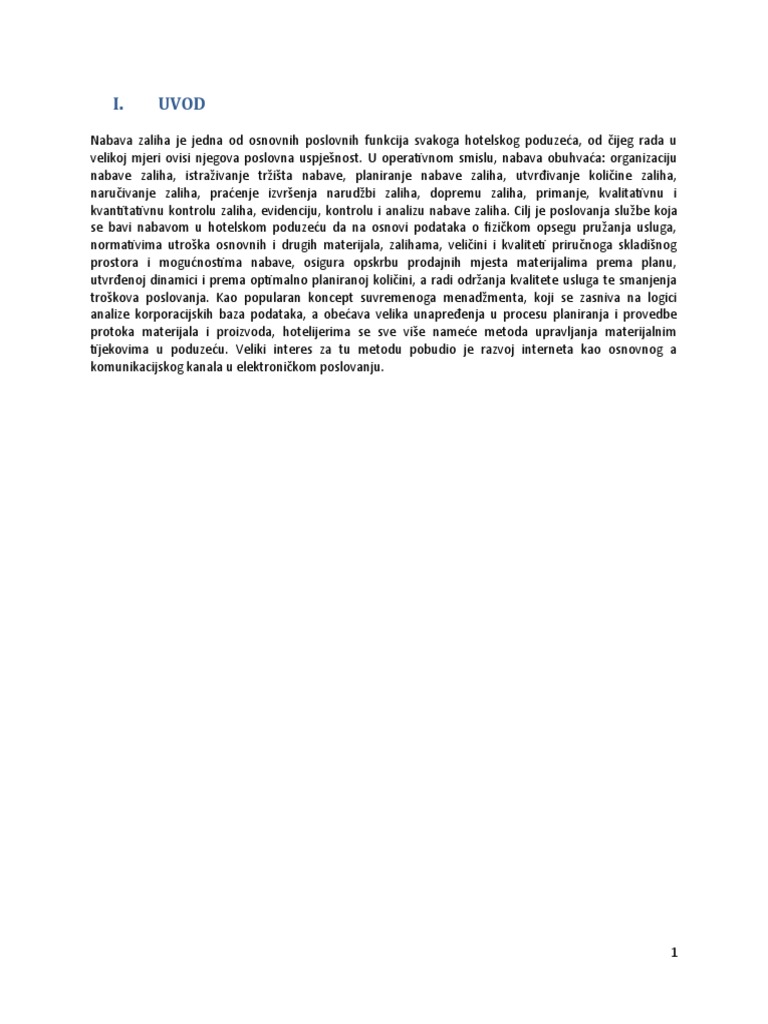 I. UVOD

Nabava zaliha je jedna od osnovnih poslovnih funkcija svakoga hotelskog poduzeća, od čijeg rada u velikoj mjeri ovisi njegova poslovna uspješnost. U operativnom smislu, nabava obuhvaća: organizaciju nabave zaliha, istraživanje tržišta nabave, planiranje nabave zaliha, utvrđivanje količine zaliha, naručivanje zaliha, praćenje izvršenja narudžbi zaliha, dopremu zaliha, primanje, kvalitativnu i kvantitativnu kontrolu zaliha, evidenciju, kontrolu i analizu nabave zaliha. Cilj je poslovanja službe koja se bavi nabavom u hotelskom poduzeću da na osnovi podataka o fizičkom opsegu pružanja usluga, normativima utroška osnovnih i drugih materijala, zalihama, veličini i kvaliteti priručnoga skladišnog prostora i mogućnostima nabave, osigura opskrbu prodajnih mjesta materijalima prema planu, utvrđenoj dinamici i prema optimalno planiranoj količini, a radi održanja kvalitete usluga te smanjenja troškova poslovanja. Kao popularan koncept suvremenoga menadžmenta, koji se zasniva na logici analize korporacijskih baza podataka, a obećava velika unapređenja u procesu planiranja i provedbe protoka materijala i proizvoda, hotelijerima se sve više nameće metoda upravljanja materijalnim tijekovima u poduzeću. Veliki interes za tu metodu pobudio je razvoj interneta kao osnovnog a komunikacijskog kanala u elektroničkom poslovanju.

1